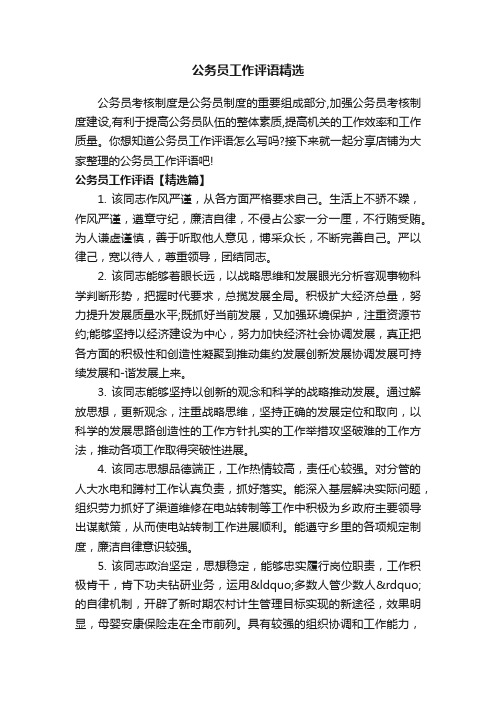 公务员工作评语精选

公务员考核制度是公务员制度的重要组成部分,加强公务员考核制度建设,有利于提高公务员队伍的整体素质,提高机关的工作效率和工作质量。你想知道公务员工作评语怎么写吗?接下来就一起分享店铺为大家整理的公务员工作评语吧!

公务员工作评语【精选篇】

1. 该同志作风严谨，从各方面严格要求自己。生活上不骄不躁，作风严谨，遵章守纪，廉洁自律，不侵占公家一分一厘，不行贿受贿。为人谦虚谨慎，善于听取他人意见，博采众长，不断完善自己。严以律己，宽以待人，尊重领导，团结同志。

2. 该同志能够着眼长远，以战略思维和发展眼光分析客观事物科学判断形势，把握时代要求，总揽发展全局。积极扩大经济总量，努力提升发展质量水平;既抓好当前发展，又加强环境保护，注重资源节约;能够坚持以经济建设为中心，努力加快经济社会协调发展，真正把各方面的积极性和创造性凝聚到推动集约发展创新发展协调发展可持续发展和-谐发展上来。

3. 该同志能够坚持以创新的观念和科学的战略推动发展。通过解放思想，更新观念，注重战略思维，坚持正确的发展定位和取向，以科学的发展思路创造性的工作方针扎实的工作举措攻坚破难的工作方法，推动各项工作取得突破性进展。

4. 该同志思想品德端正，工作热情较高，责任心较强。对分管的人大水电和蹲村工作认真负责，抓好落实。能深入基层解决实际问题，组织劳力抓好了渠道维修在电站转制等工作中积极为乡政府主要领导出谋献策，从而使电站转制工作进展顺利。能遵守乡里的各项规定制度，廉洁自律意识较强。

5. 该同志政治坚定，思想稳定，能够忠实履行岗位职责，工作积极肯干，肯下功夫钻研业务，运用&ldquo;多数人管少数人&rdquo;的自律机制，开辟了新时期农村计生管理目标实现的新途径，效果明显，母婴安康保险走在全市前列。具有较强的组织协调和工作能力，